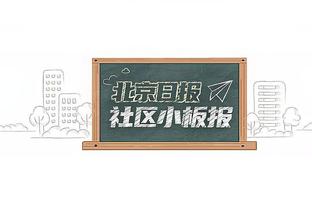 北京日报
社区小板报